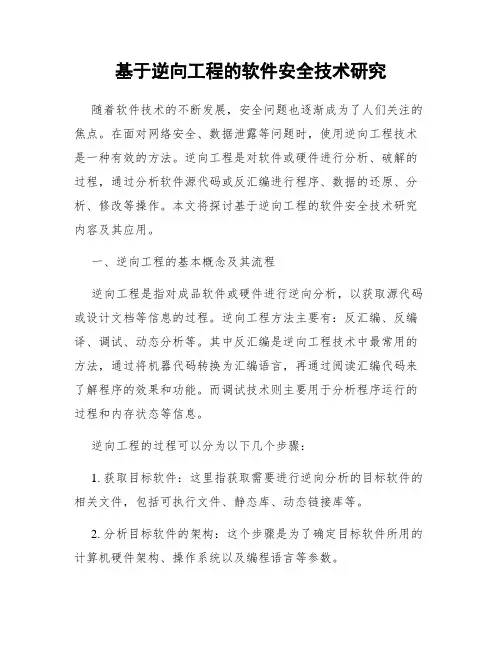 基于逆向工程的软件安全技术研究

随着软件技术的不断发展，安全问题也逐渐成为了人们关注的焦点。在面对网络安全、数据泄露等问题时，使用逆向工程技术是一种有效的方法。逆向工程是对软件或硬件进行分析、破解的过程，通过分析软件源代码或反汇编进行程序、数据的还原、分析、修改等操作。本文将探讨基于逆向工程的软件安全技术研究内容及其应用。

一、逆向工程的基本概念及其流程

逆向工程是指对成品软件或硬件进行逆向分析，以获取源代码或设计文档等信息的过程。逆向工程方法主要有：反汇编、反编译、调试、动态分析等。其中反汇编是逆向工程技术中最常用的方法，通过将机器代码转换为汇编语言，再通过阅读汇编代码来了解程序的效果和功能。而调试技术则主要用于分析程序运行的过程和内存状态等信息。

逆向工程的过程可以分为以下几个步骤：

1. 获取目标软件：这里指获取需要进行逆向分析的目标软件的相关文件，包括可执行文件、静态库、动态链接库等。

2. 分析目标软件的架构：这个步骤是为了确定目标软件所用的计算机硬件架构、操作系统以及编程语言等参数。